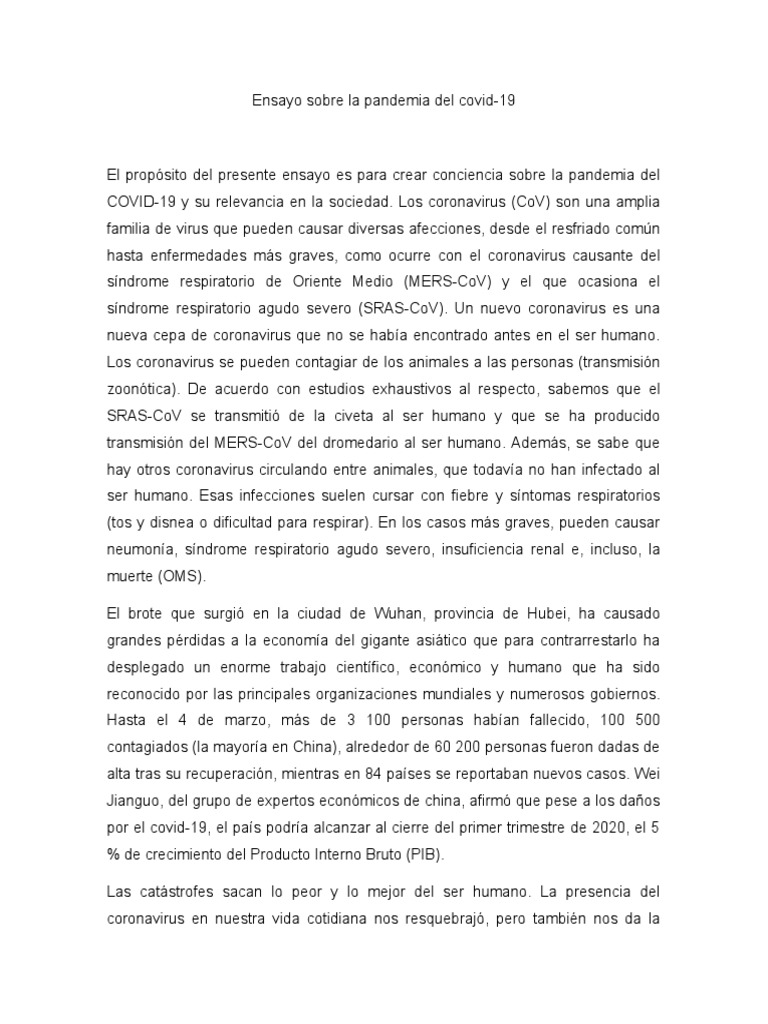 Ensayo sobre la pandemia del covid-19

El propósito del presente ensayo es para crear conciencia sobre la pandemia del COVID-19 y su relevancia en la sociedad. Los coronavirus (CoV) son una amplia familia de virus que pueden causar diversas afecciones, desde el resfriado común hasta enfermedades más graves, como ocurre con el coronavirus causante del síndrome respiratorio de Oriente Medio (MERS-CoV) y el que ocasiona el síndrome respiratorio agudo severo (SRAS-CoV). Un nuevo coronavirus es una nueva cepa de coronavirus que no se había encontrado antes en el ser humano. Los coronavirus se pueden contagiar de los animales a las personas (transmisión zoonótica). De acuerdo con estudios exhaustivos al respecto, sabemos que el SRAS-CoV se transmitió de la civeta al ser humano y que se ha producido transmisión del MERS-CoV del dromedario al ser humano. Además, se sabe que hay otros coronavirus circulando entre animales, que todavía no han infectado al ser humano. Esas infecciones suelen cursar con fiebre y síntomas respiratorios (tos y disnea o dificultad para respirar). En los casos más graves, pueden causar neumonía, síndrome respiratorio agudo severo, insuficiencia renal e, incluso, la muerte (OMS).

El brote que surgió en la ciudad de Wuhan, provincia de Hubei, ha causado grandes pérdidas a la economía del gigante asiático que para contrarrestarlo ha desplegado un enorme trabajo científico, económico y humano que ha sido reconocido por las principales organizaciones mundiales y numerosos gobiernos. Hasta el 4 de marzo, más de 3 100 personas habían fallecido, 100 500 contagiados (la mayoría en China), alrededor de 60 200 personas fueron dadas de alta tras su recuperación, mientras en 84 países se reportaban nuevos casos. Wei Jianguo, del grupo de expertos económicos de china, afirmó que pese a los daños por el covid-19, el país podría alcanzar al cierre del primer trimestre de 2020, el 5 % de crecimiento del Producto Interno Bruto (PIB).

Las catástrofes sacan lo peor y lo mejor del ser humano. La presencia del coronavirus en nuestra vida cotidiana nos resquebrajó, pero también nos da la